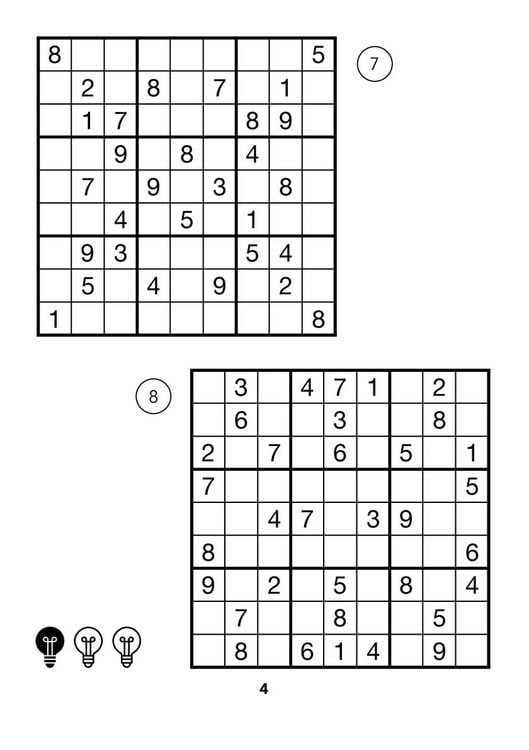 | 8 | | | | | | | | 5 |
|---|---|---|---|---|---|---|---|---|
| | 2 | | 8 | | 7 | | 1 | |
| | 1 | 7 | | | | 8 | 9 | |
| | | 9 | | 8 | | 4 | | |
| | 7 | | 9 | | 3 | | 8 | |
| | | 4 | | 5 | | 1 | | |
| | 9 | 3 | | | | 5 | 4 | |
| | 5 | | 4 | | 9 | | 2 | |
| 1 | | | | | | | | 8 |

7

8

| | 3 | | 4 | 7 | 1 | | 2 | |
|---|---|---|---|---|---|---|---|---|
| | 6 | | | 3 | | | 8 | |
| 2 | | 7 | | 6 | | 5 | | 1 |
| 7 | | | | | | | | 5 |
| | | 4 | 7 | | 3 | 9 | | |
| 8 | | | | | | | | 6 |
| 9 | | 2 | | 5 | | 8 | | 4 |
| | 7 | | | 8 | | | 5 | |
| | 8 | | 6 | 1 | 4 | | 9 | |

4